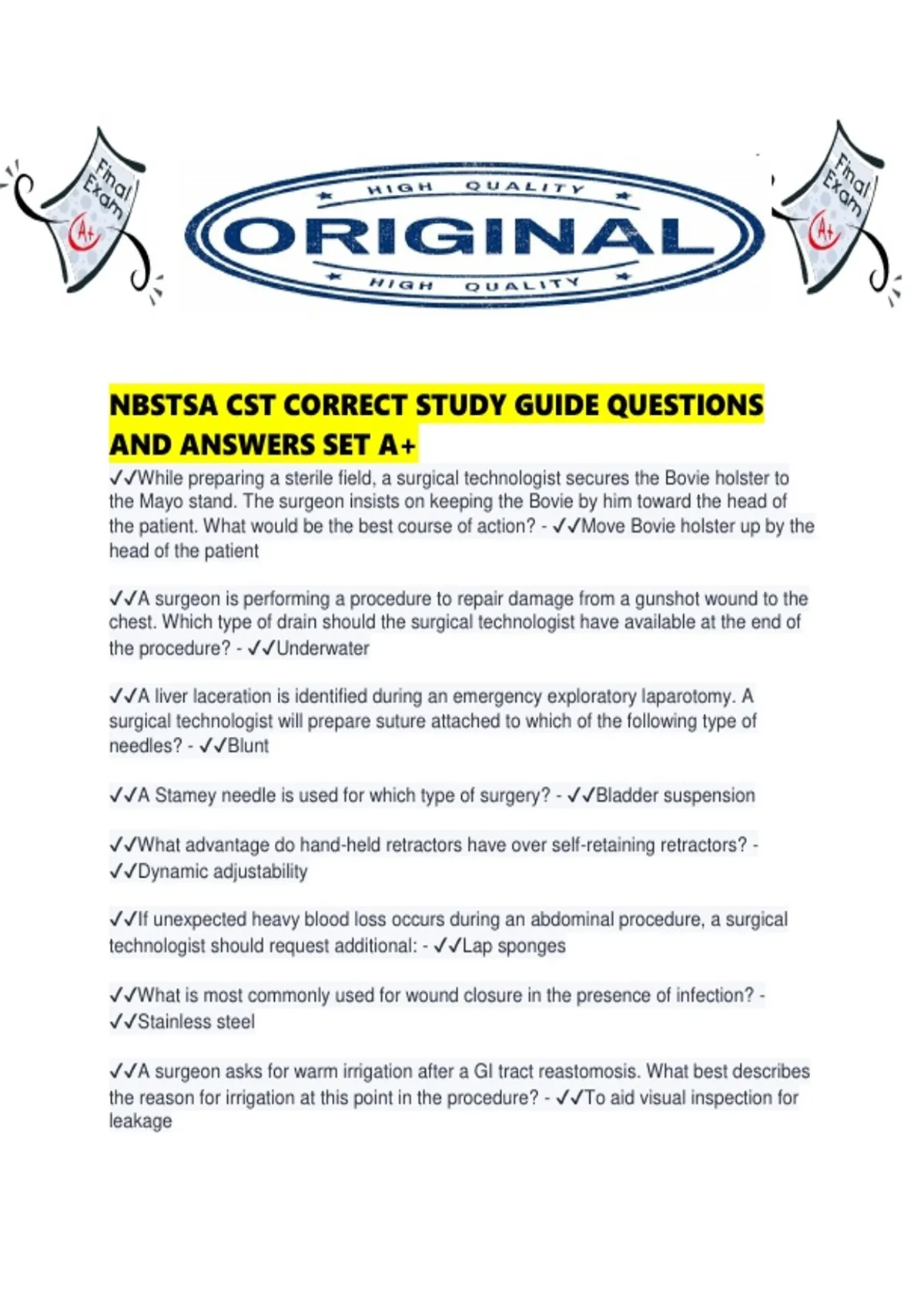 Final Exam A+

HIGH QUALITY
ORIGINAL
HIGH QUALITY

Final Exam A+

NBSTSA CST CORRECT STUDY GUIDE QUESTIONS AND ANSWERS SET A+

✓✓While preparing a sterile field, a surgical technologist secures the Bovie holster to the Mayo stand. The surgeon insists on keeping the Bovie by him toward the head of the patient. What would be the best course of action? - ✓✓Move Bovie holster up by the head of the patient

✓✓A surgeon is performing a procedure to repair damage from a gunshot wound to the chest. Which type of drain should the surgical technologist have available at the end of the procedure? - ✓✓Underwater

✓✓A liver laceration is identified during an emergency exploratory laparotomy. A surgical technologist will prepare suture attached to which of the following type of needles? - ✓✓Blunt

✓✓A Stamey needle is used for which type of surgery? - ✓✓Bladder suspension

✓✓What advantage do hand-held retractors have over self-retaining retractors? - ✓✓Dynamic adjustability

✓✓If unexpected heavy blood loss occurs during an abdominal procedure, a surgical technologist should request additional: - ✓✓Lap sponges

✓✓What is most commonly used for wound closure in the presence of infection? - ✓✓Stainless steel

✓✓A surgeon asks for warm irrigation after a GI tract reastomosis. What best describes the reason for irrigation at this point in the procedure? - ✓✓To aid visual inspection for leakage